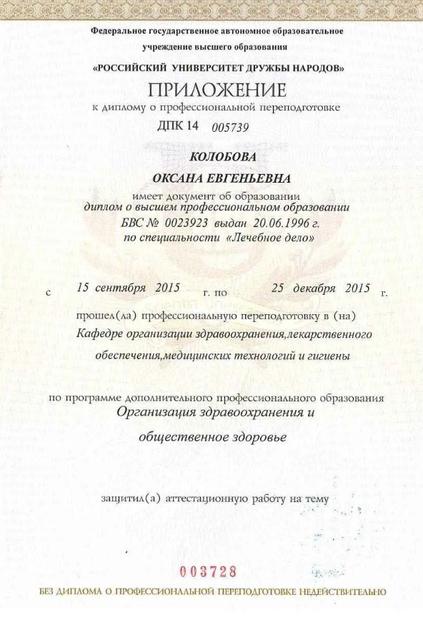 Федеральное государственное автономное образовательное учреждение высшего образования
«РОССИЙСКИЙ УНИВЕРСИТЕТ ДРУЖБЫ НАРОДОВ»

ПРИЛОЖЕНИЕ
к диплому о профессиональной переподготовке

ДПК 14 005739

КОЛОБОВА
ОКСАНА ЕВГЕНЬЕВНА

имеет документ об образовании
диплом о высшем профессиональном образовании
БВС № 0023923 выдан 20.06.1996 г.
по специальности «Лечебное дело»

с 15 сентября 2015 г. по 25 декабря 2015 г.

прошел(ла) профессиональную переподготовку в (на)
Кафедре организации здравоохранения,лекарственного обеспечения,медицинских технологий и гигиены

по программе дополнительного профессионального образования
Организация здравоохранения и общественное здоровье

защитил(а) аттестационную работу на тему

003728

БЕЗ ДИПЛОМА О ПРОФЕССИОНАЛЬНОЙ ПЕРЕПОДГОТОВКЕ НЕДЕЙСТВИТЕЛЬНО